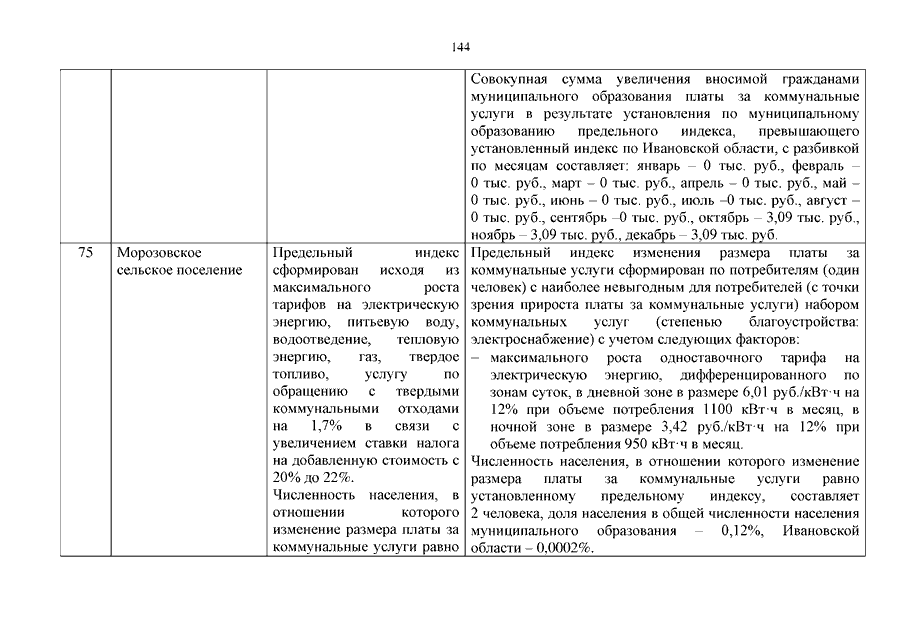 144

|  |  |  |  |
|---|---|---|---|
|  |  |  | Совокупная сумма увеличения вносимой гражданами муниципального образования платы за коммунальные услуги в результате установления по муниципальному образованию предельного индекса, превышающего установленный индекс по Ивановской области, с разбивкой по месяцам составляет: январь – 0 тыс. руб., февраль – 0 тыс. руб., март – 0 тыс. руб., апрель – 0 тыс. руб., май – 0 тыс. руб., июнь – 0 тыс. руб., июль –0 тыс. руб., август – 0 тыс. руб., сентябрь –0 тыс. руб., октябрь – 3,09 тыс. руб., ноябрь – 3,09 тыс. руб., декабрь – 3,09 тыс. руб. |
| 75 | Морозовское сельское поселение | Предельный индекс сформирован исходя из максимального роста тарифов на электрическую энергию, питьевую воду, водоотведение, тепловую энергию, газ, твердое топливо, услугу по обращению с твердыми коммунальными отходами на 1,7% в связи с увеличением ставки налога на добавленную стоимость с 20% до 22%. Численность населения, в отношении которого изменение размера платы за коммунальные услуги равно | Предельный индекс изменения размера платы за коммунальные услуги сформирован по потребителям (один человек) с наиболее невыгодным для потребителей (с точки зрения прироста платы за коммунальные услуги) набором коммунальных услуг (степенью благоустройства: электроснабжение) с учетом следующих факторов: – максимального роста одноставочного тарифа на электрическую энергию, дифференцированного по зонам суток, в дневной зоне в размере 6,01 руб./кВт·ч на 12% при объеме потребления 1100 кВт·ч в месяц, в ночной зоне в размере 3,42 руб./кВт·ч на 12% при объеме потребления 950 кВт·ч в месяц. Численность населения, в отношении которого изменение размера платы за коммунальные услуги равно установленному предельному индексу, составляет 2 человека, доля населения в общей численности населения муниципального образования – 0,12%, Ивановской области – 0,0002%. |